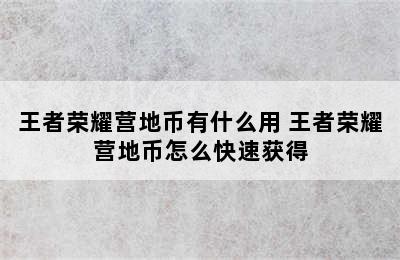 王者荣耀营地币有什么用 王者荣耀营地币怎么快速获得